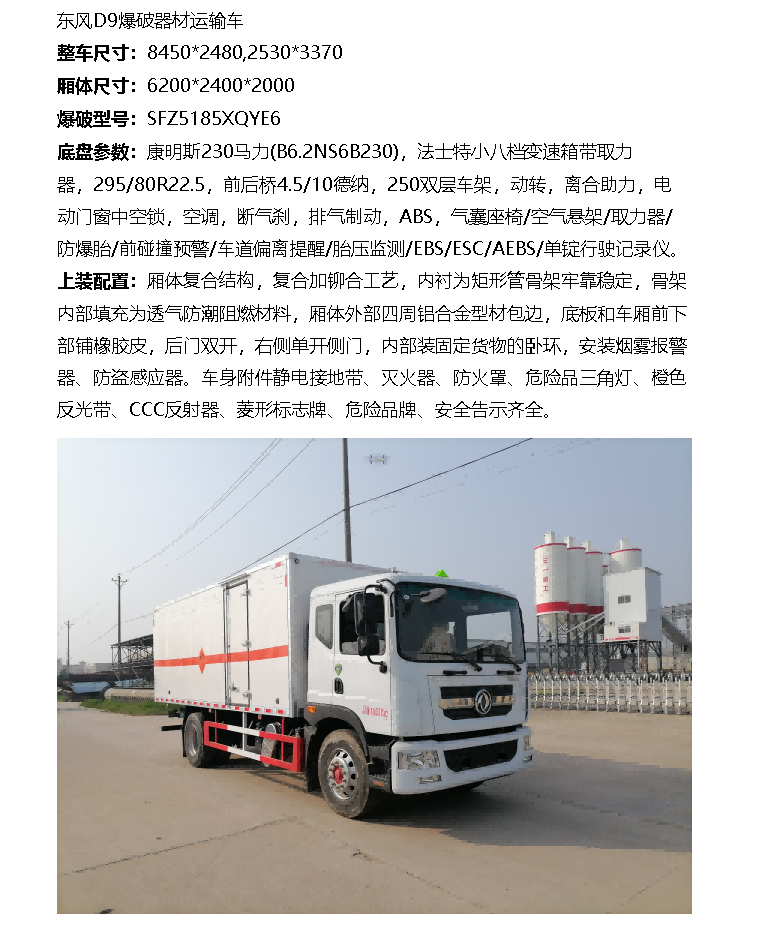 东风D9爆破器材运输车

整车尺寸：8450*2480,2530*3370

厢体尺寸：6200*2400*2000

爆破型号：SFZ5185XQYE6

底盘参数：康明斯230马力(B6.2NS6B230)，法士特小八档变速箱带取力器，295/80R22.5，前后桥4.5/10德纳，250双层车架，动转，离合助力，电动门窗中空锁，空调，断气刹，排气制动，ABS，气囊座椅/空气悬架/取力器/防爆胎/前碰撞预警/车道偏离提醒/胎压监测/EBS/ESC/AEBS/单锭行驶记录仪。

上装配置：厢体复合结构，复合加铆合工艺，内衬为矩形管骨架牢靠稳定，骨架内部填充为透气防潮阻燃材料，厢体外部四周铝合金型材包边，底板和车厢前下部铺橡胶皮，后门双开，右侧单开侧门，内部装固定货物的卧环，安装烟雾报警器、防盗感应器。车身附件静电接地带、灭火器、防火罩、危险品三角灯、橙色反光带、CCC反射器、菱形标志牌、危险品牌、安全告示齐全。